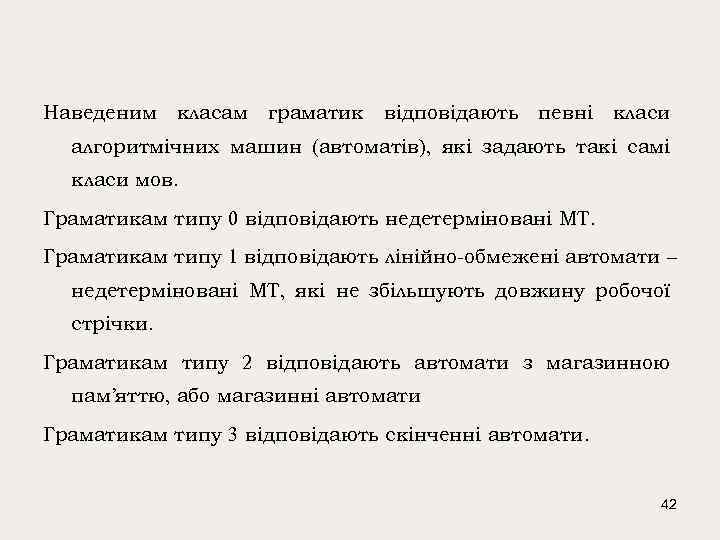 Наведеним класам граматик відповідають певні класи алгоритмічних машин (автоматів), які задають такі самі класи мов.

Граматикам типу 0 відповідають недетерміновані МТ.

Граматикам типу 1 відповідають лінійно-обмежені автомати – недетерміновані МТ, які не збільшують довжину робочої стрічки.

Граматикам типу 2 відповідають автомати з магазинною пам'яттю, або магазинні автомати

Граматикам типу 3 відповідають скінченні автомати.

42